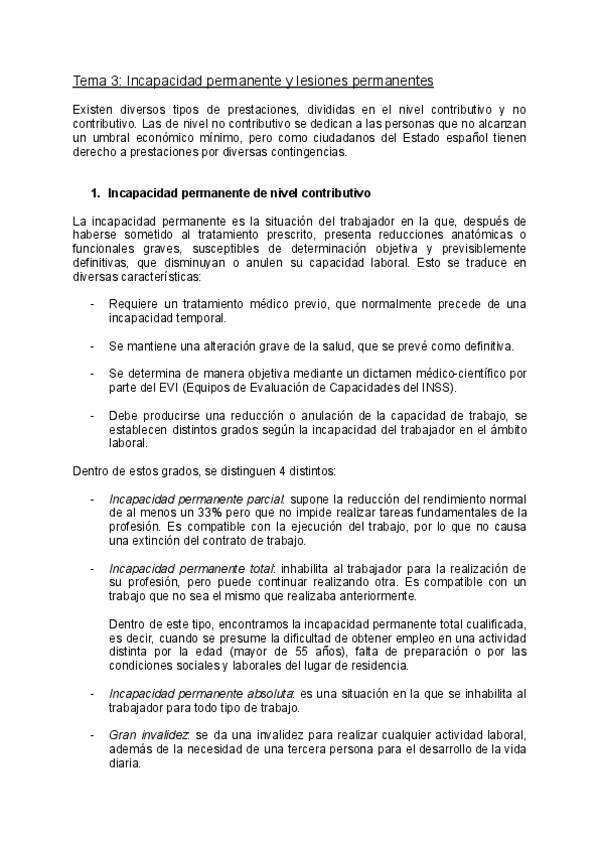 Tema 3: Incapacidad permanente y lesiones permanentes

Existen diversos tipos de prestaciones, divididas en el nivel contributivo y no contributivo. Las de nivel no contributivo se dedican a las personas que no alcanzan un umbral económico mínimo, pero como ciudadanos del Estado español tienen derecho a prestaciones por diversas contingencias.

1. Incapacidad permanente de nivel contributivo

La incapacidad permanente es la situación del trabajador en la que, después de haberse sometido al tratamiento prescrito, presenta reducciones anatómicas o funcionales graves, susceptibles de determinación objetiva y previsiblemente definitivas, que disminuyan o anulen su capacidad laboral. Esto se traduce en diversas características:

- Requiere un tratamiento médico previo, que normalmente precede de una incapacidad temporal.

- Se mantiene una alteración grave de la salud, que se prevé como definitiva.

- Se determina de manera objetiva mediante un dictamen médico-científico por parte del EVI (Equipos de Evaluación de Capacidades del INSS).

- Debe producirse una reducción o anulación de la capacidad de trabajo, se establecen distintos grados según la incapacidad del trabajador en el ámbito laboral.

Dentro de estos grados, se distinguen 4 distintos:

- Incapacidad permanente parcial: supone la reducción del rendimiento normal de al menos un 33% pero que no impide realizar tareas fundamentales de la profesión. Es compatible con la ejecución del trabajo, por lo que no causa una extinción del contrato de trabajo.

- Incapacidad permanente total: inhabilita al trabajador para la realización de su profesión, pero puede continuar realizando otra. Es compatible con un trabajo que no sea el mismo que realizaba anteriormente.

Dentro de este tipo, encontramos la incapacidad permanente total cualificada, es decir, cuando se presume la dificultad de obtener empleo en una actividad distinta por la edad (mayor de 55 años), falta de preparación o por las condiciones sociales y laborales del lugar de residencia.

- Incapacidad permanente absoluta: es una situación en la que se inhabilita al trabajador para todo tipo de trabajo.

- Gran invalidez: se da una invalidez para realizar cualquier actividad laboral, además de la necesidad de una tercera persona para el desarrollo de la vida diaria.